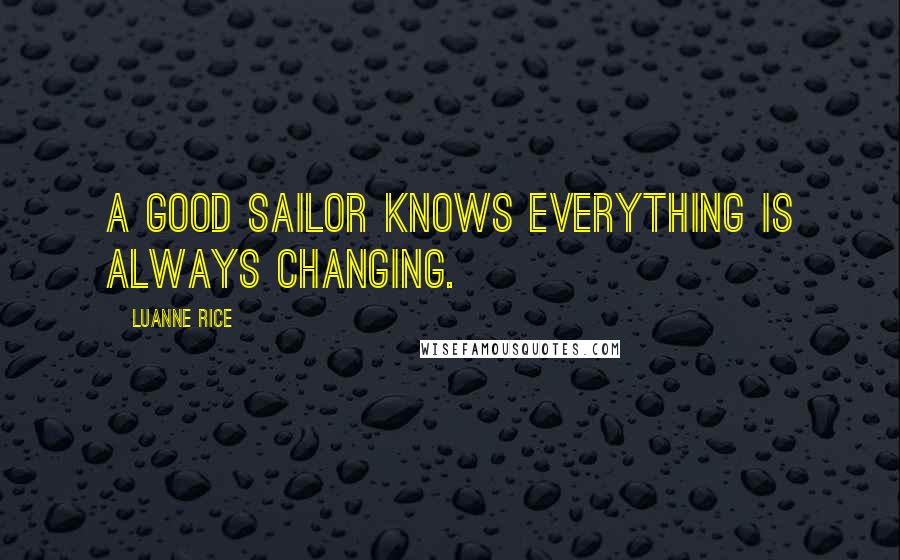 A GOOD SAILOR KNOWS EVERYTHING IS ALWAYS CHANGING.

LUANNE RICE

WISEFAMOUSQUOTES.COM